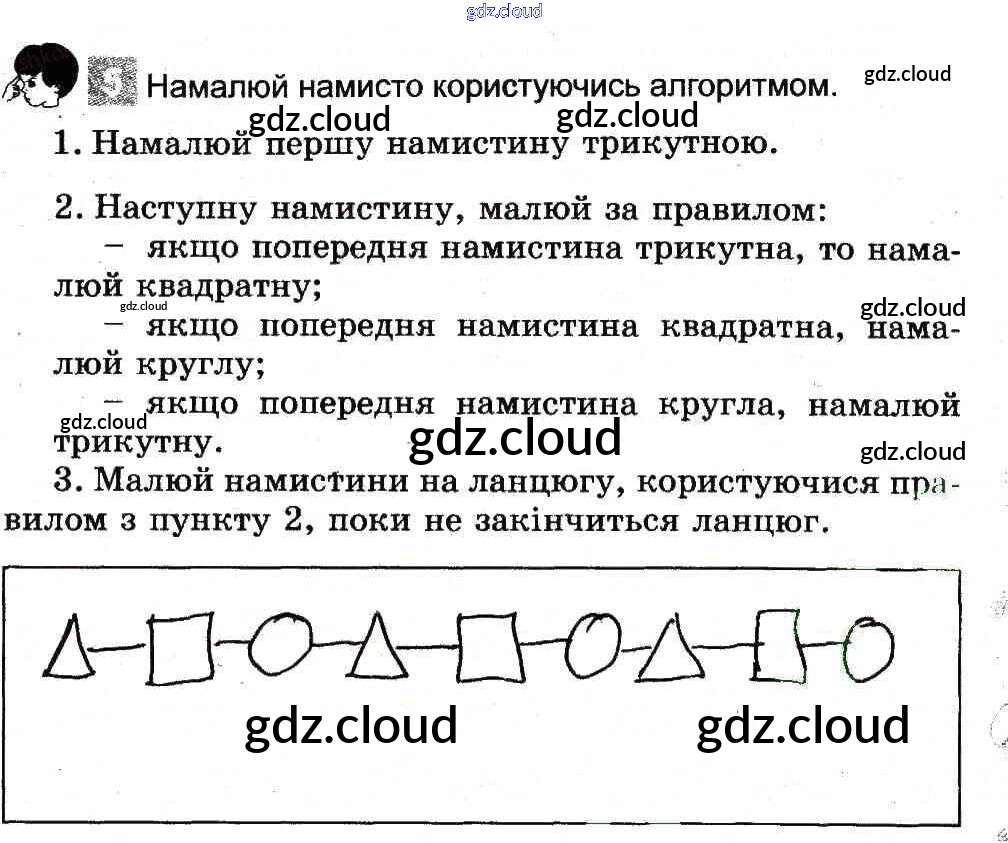 5 Намалюй намисто користуючись алгоритмом.

1. Намалюй першу намистину трикутною.

2. Наступну намистину, малюй за правилом:

- якщо попередня намистина трикутна, то намалюй квадратну;

- якщо попередня намистина квадратна, намалюй круглу;

- якщо попередня намистина кругла, намалюй трикутну.

3. Малюй намистини на ланцюгу, користуючися правилом з пункту 2, поки не закінчиться ланцюг.

gdz.cloud